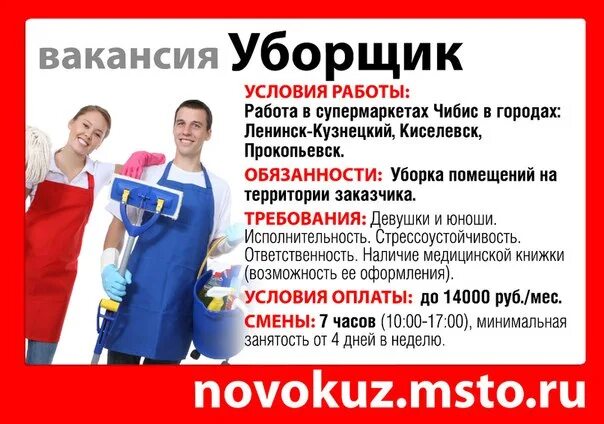 вакансия Уборщик

УСЛОВИЯ РАБОТЫ:
Работа в супермаркетах Чибис в городах: Ленинск-Кузнецкий, Киселевск, Прокопьевск.

ОБЯЗАННОСТИ: Уборка помещений на территории заказчика.

ТРЕБОВАНИЯ: Девушки и юноши. Исполнительность. Стрессоустойчивость. Ответственность. Наличие медицинской книжки (возможность ее оформления).

УСЛОВИЯ ОПЛАТЫ: до 14000 руб./мес.

СМЕНЫ: 7 часов (10:00-17:00), минимальная занятость от 4 дней в неделю.

novokuz.msto.ru